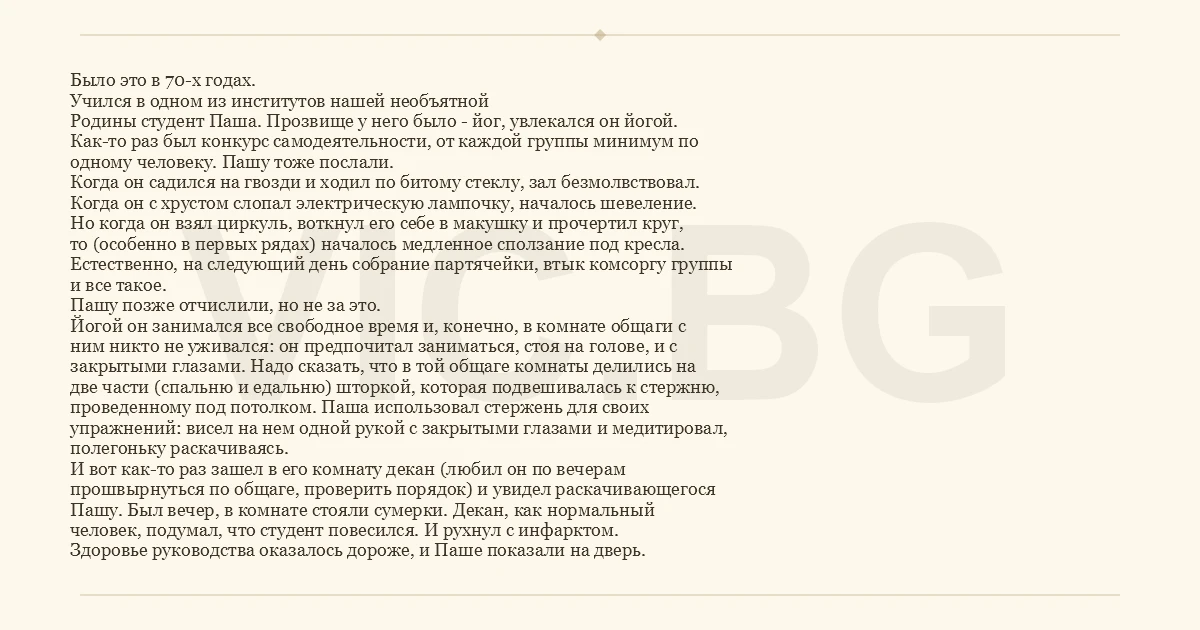 Было это в 70-х годах.
Учился в одном из институтов нашей необъятной Родины студент Паша. Прозвище у него было - йог, увлекался он йогой.
Как-то раз был конкурс самодеятельности, от каждой группы минимум по одному человеку. Пашу тоже послали.
Когда он садился на гвозди и ходил по битому стеклу, зал безмолвствовал.
Когда он с хрустом слопал электрическую лампочку, началось шевеление.
Но когда он взял циркуль, воткнул его себе в макушку и прочертил круг, то (особенно в первых рядах) началось медленное сползание под кресла.
Естественно, на следующий день собрание партячейки, втык комсоргу группы и все такое.
Пашу позже отчислили, но не за это.
Йогой он занимался все свободное время и, конечно, в комнате общаги с ним никто не уживался: он предпочитал заниматься, стоя на голове, и с закрытыми глазами. Надо сказать, что в той общаге комнаты делились на две части (спальню и едальню) шторкой, которая подвешивалась к стержню, проведенному под потолком. Паша использовал стержень для своих упражнений: висел на нем одной рукой с закрытыми глазами и медитировал, полегоньку раскачиваясь.
И вот как-то раз зашел в его комнату декан (любил он по вечерам прошвырнуться по общаге, проверить порядок) и увидел раскачивающегося Пашу. Был вечер, в комнате стояли сумерки. Декан, как нормальный человек, подумал, что студент повесился. И рухнул с инфарктом.
Здоровье руководства оказалось дороже, и Паше показали на дверь.

VIC BG